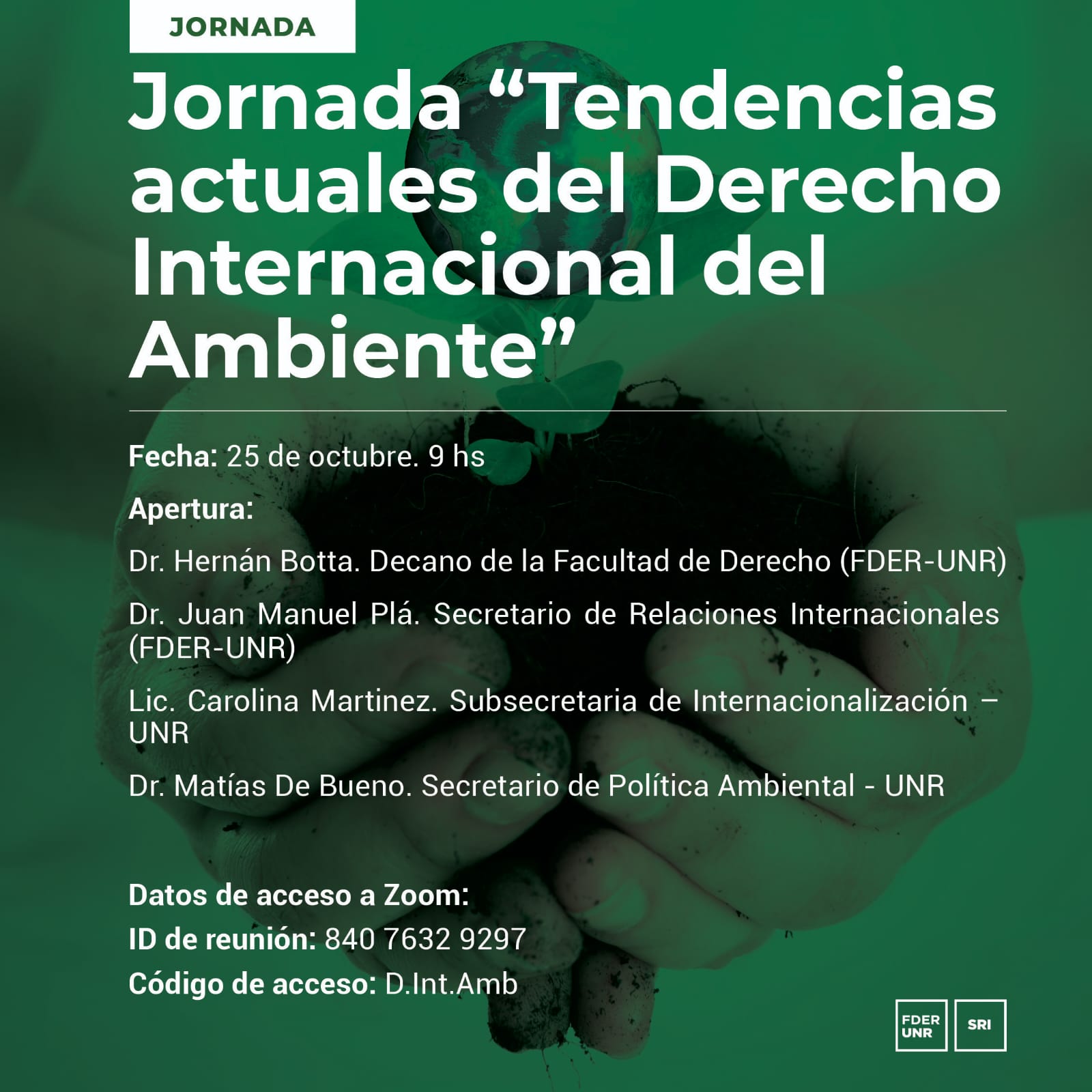 JORNADA

Jornada “Tendencias actuales del Derecho Internacional del Ambiente”

Fecha: 25 de octubre. 9 hs

Apertura:

Dr. Hernán Botta. Decano de la Facultad de Derecho (FDER-UNR)

Dr. Juan Manuel Plá. Secretario de Relaciones Internacionales (FDER-UNR)

Lic. Carolina Martinez. Subsecretaria de Internacionalización – UNR

Dr. Matías De Bueno. Secretario de Política Ambiental - UNR

Datos de acceso a Zoom:
ID de reunión: 840 7632 9297
Código de acceso: D.Int.Amb

FDER UNR
SRI